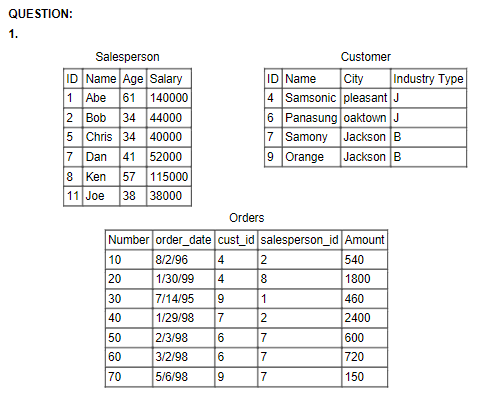 QUESTION:

1.

Salesperson

| ID | Name | Age | Salary |
|---|---|---|---|
| 1 | Abe | 61 | 140000 |
| 2 | Bob | 34 | 44000 |
| 5 | Chris | 34 | 40000 |
| 7 | Dan | 41 | 52000 |
| 8 | Ken | 57 | 115000 |
| 11 | Joe | 38 | 38000 |

Customer

| ID | Name | City | Industry Type |
|---|---|---|---|
| 4 | Samsonic | pleasant | J |
| 6 | Panasung | oaktown | J |
| 7 | Samony | Jackson | B |
| 9 | Orange | Jackson | B |

Orders

| Number | order_date | cust_id | salesperson_id | Amount |
|---|---|---|---|---|
| 10 | 8/2/96 | 4 | 2 | 540 |
| 20 | 1/30/99 | 4 | 8 | 1800 |
| 30 | 7/14/95 | 9 | 1 | 460 |
| 40 | 1/29/98 | 7 | 2 | 2400 |
| 50 | 2/3/98 | 6 | 7 | 600 |
| 60 | 3/2/98 | 6 | 7 | 720 |
| 70 | 5/6/98 | 9 | 7 | 150 |